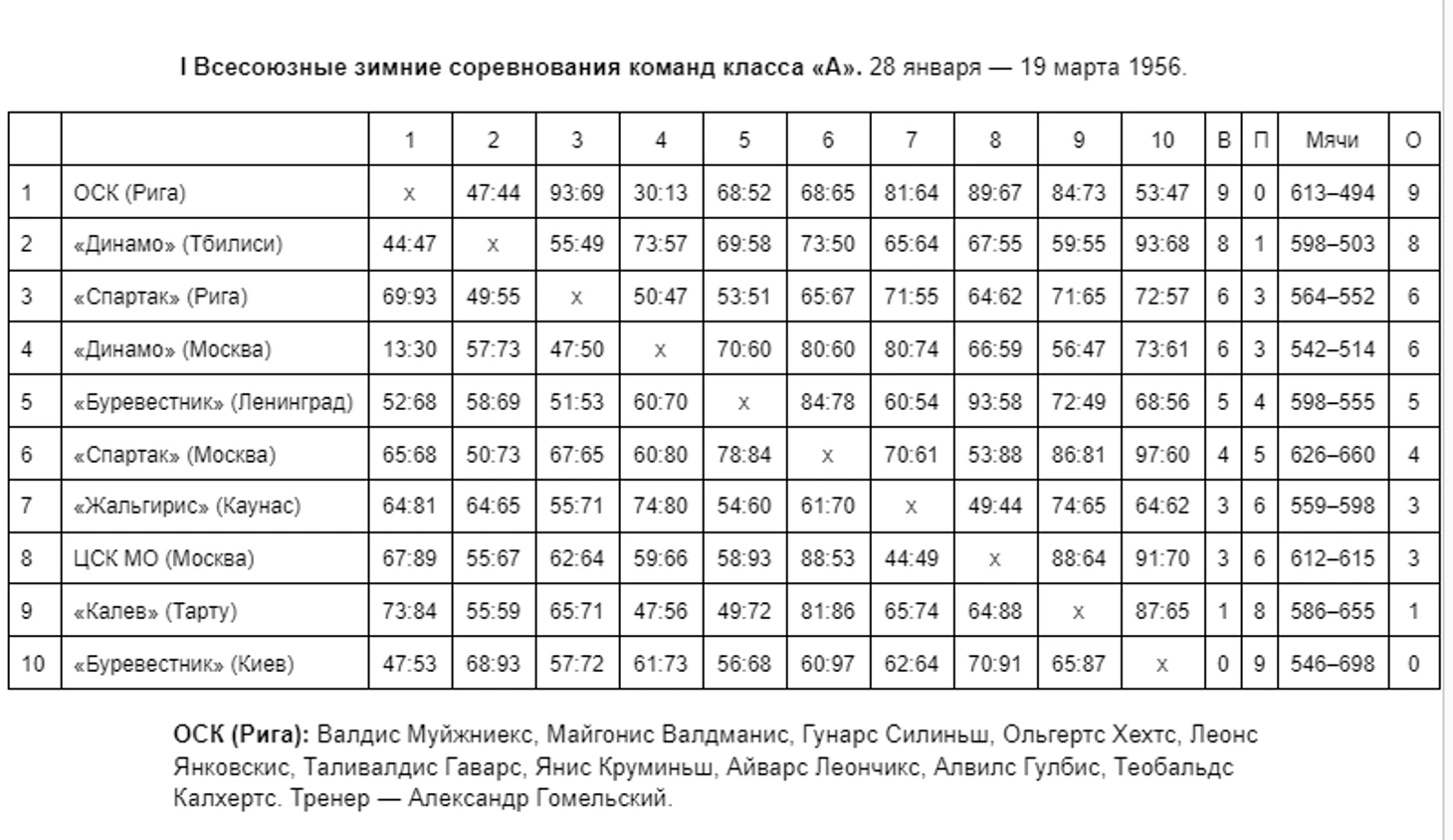 I Всесоюзные зимние соревнования команд класса «А». 28 января — 19 марта 1956.

|  |  | 1 | 2 | 3 | 4 | 5 | 6 | 7 | 8 | 9 | 10 | В | П | Мячи | О |
|---|---|---|---|---|---|---|---|---|---|---|---|---|---|---|---|
| 1 | ОСК (Рига) | x | 47:44 | 93:69 | 30:13 | 68:52 | 68:65 | 81:64 | 89:67 | 84:73 | 53:47 | 9 | 0 | 613–494 | 9 |
| 2 | «Динамо» (Тбилиси) | 44:47 | x | 55:49 | 73:57 | 69:58 | 73:50 | 65:64 | 67:55 | 59:55 | 93:68 | 8 | 1 | 598–503 | 8 |
| 3 | «Спартак» (Рига) | 69:93 | 49:55 | x | 50:47 | 53:51 | 65:67 | 71:55 | 64:62 | 71:65 | 72:57 | 6 | 3 | 564–552 | 6 |
| 4 | «Динамо» (Москва) | 13:30 | 57:73 | 47:50 | x | 70:60 | 80:60 | 80:74 | 66:59 | 56:47 | 73:61 | 6 | 3 | 542–514 | 6 |
| 5 | «Буревестник» (Ленинград) | 52:68 | 58:69 | 51:53 | 60:70 | x | 84:78 | 60:54 | 93:58 | 72:49 | 68:56 | 5 | 4 | 598–555 | 5 |
| 6 | «Спартак» (Москва) | 65:68 | 50:73 | 67:65 | 60:80 | 78:84 | x | 70:61 | 53:88 | 86:81 | 97:60 | 4 | 5 | 626–660 | 4 |
| 7 | «Жальгирис» (Каунас) | 64:81 | 64:65 | 55:71 | 74:80 | 54:60 | 61:70 | x | 49:44 | 74:65 | 64:62 | 3 | 6 | 559–598 | 3 |
| 8 | ЦСК МО (Москва) | 67:89 | 55:67 | 62:64 | 59:66 | 58:93 | 88:53 | 44:49 | x | 88:64 | 91:70 | 3 | 6 | 612–615 | 3 |
| 9 | «Калев» (Тарту) | 73:84 | 55:59 | 65:71 | 47:56 | 49:72 | 81:86 | 65:74 | 64:88 | x | 87:65 | 1 | 8 | 586–655 | 1 |
| 10 | «Буревестник» (Киев) | 47:53 | 68:93 | 57:72 | 61:73 | 56:68 | 60:97 | 62:64 | 70:91 | 65:87 | x | 0 | 9 | 546–698 | 0 |

ОСК (Рига): Валдис Муйжниекс, Майгонис Валдманис, Гунарс Силиньш, Ольгертс Хехтс, Леонс Янковскис, Таливалдис Гаварс, Янис Круминьш, Айварс Леончикс, Алвилс Гулбис, Теобальдс Калхертс. Тренер — Александр Гомельский.